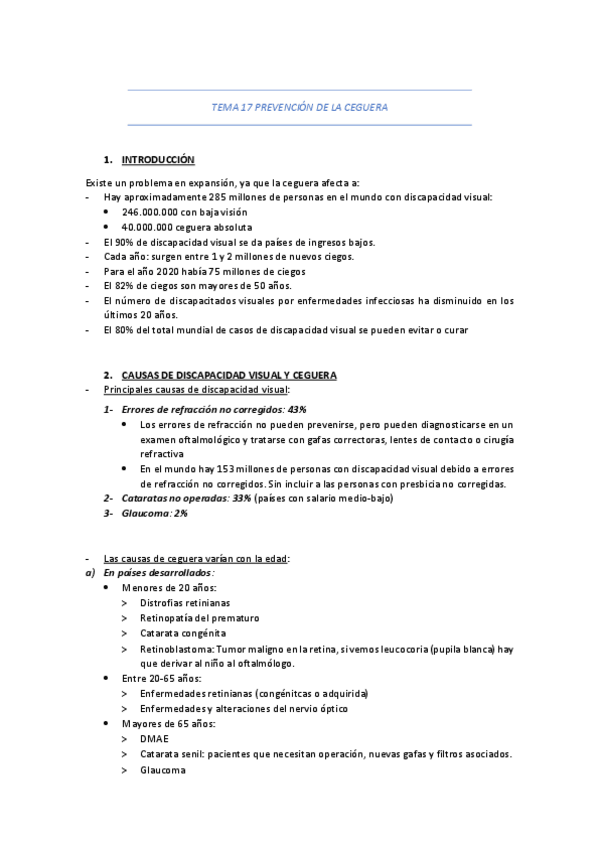 TEMA 17 PREVENCIÓN DE LA CEGUERA

1. INTRODUCCIÓN

Existe un problema en expansión, ya que la ceguera afecta a:
- Hay aproximadamente 285 millones de personas en el mundo con discapacidad visual:
  • 246.000.000 con baja visión
  • 40.000.000 ceguera absoluta
- El 90% de discapacidad visual se da países de ingresos bajos.
- Cada año: surgen entre 1 y 2 millones de nuevos ciegos.
- Para el año 2020 había 75 millones de ciegos
- El 82% de ciegos son mayores de 50 años.
- El número de discapacitados visuales por enfermedades infecciosas ha disminuido en los últimos 20 años.
- El 80% del total mundial de casos de discapacidad visual se pueden evitar o curar

2. CAUSAS DE DISCAPACIDAD VISUAL Y CEGUERA
- Principales causas de discapacidad visual:
  1- Errores de refracción no corregidos: 43%
    • Los errores de refracción no pueden prevenirse, pero pueden diagnosticarse en un examen oftalmológico y tratarse con gafas correctoras, lentes de contacto o cirugía refractiva
    • En el mundo hay 153 millones de personas con discapacidad visual debido a errores de refracción no corregidos. Sin incluir a las personas con presbicia no corregidas.
  2- Cataratas no operadas: 33% (países con salario medio-bajo)
  3- Glaucoma: 2%

- Las causas de ceguera varían con la edad:
a) En países desarrollados:
  • Menores de 20 años:
    > Distrofias retinianas
    > Retinopatía del prematuro
    > Catarata congénita
    > Retinoblastoma: Tumor maligno en la retina, si vemos leucocoria (pupila blanca) hay que derivar al niño al oftalmólogo.
  • Entre 20-65 años:
    > Enfermedades retinianas (congénitcas o adquirida)
    > Enfermedades y alteraciones del nervio óptico
  • Mayores de 65 años:
    > DMAE
    > Catarata senil: pacientes que necesitan operación, nuevas gafas y filtros asociados.
    > Glaucoma